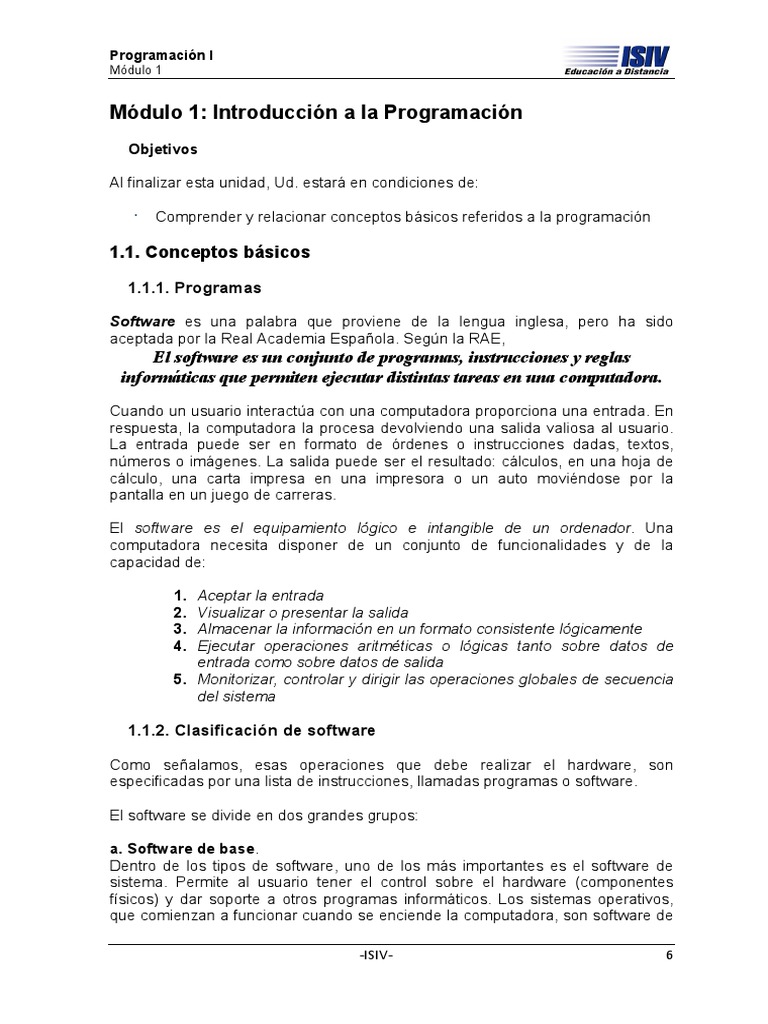 Programación I
Módulo 1

ISIV
Educación a Distancia

Módulo 1: Introducción a la Programación

Objetivos

Al finalizar esta unidad, Ud. estará en condiciones de:

· Comprender y relacionar conceptos básicos referidos a la programación

1.1. Conceptos básicos

1.1.1. Programas

Software es una palabra que proviene de la lengua inglesa, pero ha sido aceptada por la Real Academia Española. Según la RAE,
El software es un conjunto de programas, instrucciones y reglas informáticas que permiten ejecutar distintas tareas en una computadora.

Cuando un usuario interactúa con una computadora proporciona una entrada. En respuesta, la computadora la procesa devolviendo una salida valiosa al usuario. La entrada puede ser en formato de órdenes o instrucciones dadas, textos, números o imágenes. La salida puede ser el resultado: cálculos, en una hoja de cálculo, una carta impresa en una impresora o un auto moviéndose por la pantalla en un juego de carreras.

El software es el equipamiento lógico e intangible de un ordenador. Una computadora necesita disponer de un conjunto de funcionalidades y de la capacidad de:

1. Aceptar la entrada
2. Visualizar o presentar la salida
3. Almacenar la información en un formato consistente lógicamente
4. Ejecutar operaciones aritméticas o lógicas tanto sobre datos de entrada como sobre datos de salida
5. Monitorizar, controlar y dirigir las operaciones globales de secuencia del sistema

1.1.2. Clasificación de software

Como señalamos, esas operaciones que debe realizar el hardware, son especificadas por una lista de instrucciones, llamadas programas o software.

El software se divide en dos grandes grupos:

a. Software de base.
Dentro de los tipos de software, uno de los más importantes es el software de sistema. Permite al usuario tener el control sobre el hardware (componentes físicos) y dar soporte a otros programas informáticos. Los sistemas operativos, que comienzan a funcionar cuando se enciende la computadora, son software de

-ISIV- 6